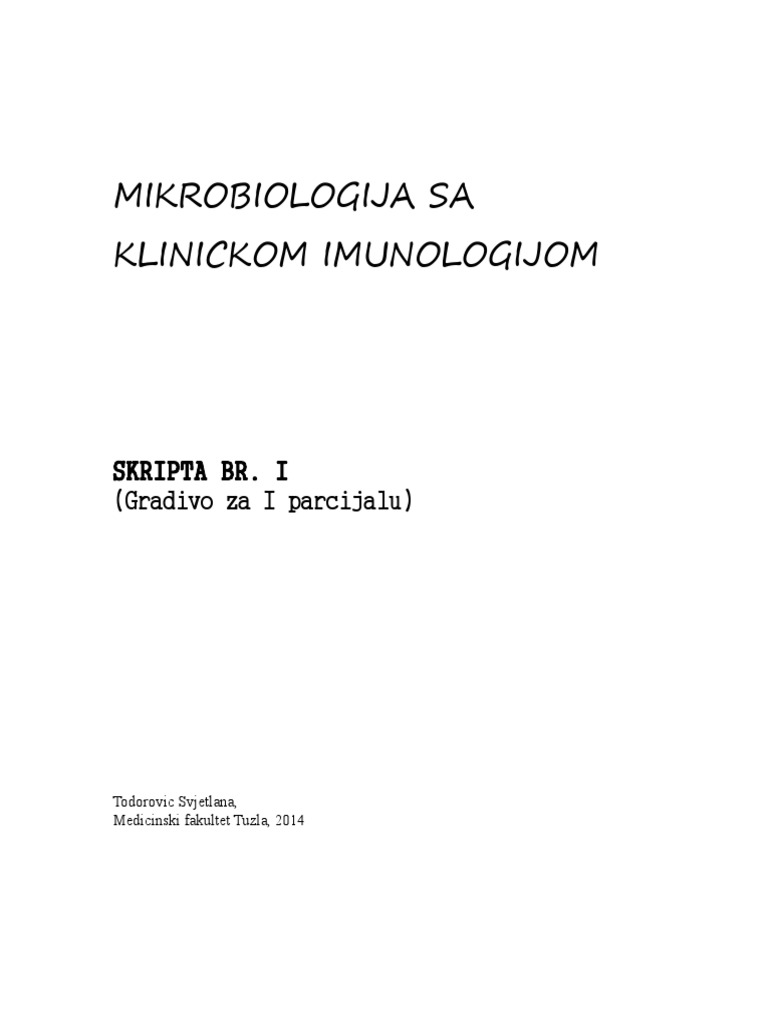 MIKROBIOLOGIJA SA KLINICKOM IMUNOLOGIJOM

SKRIPTA BR. I
(Gradivo za I parcijalu)

Todorovic Svjetlana,
Medicinski fakultet Tuzla, 2014